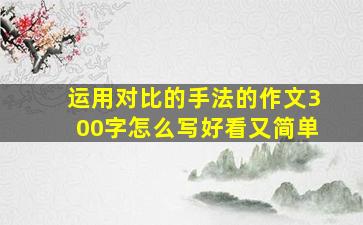 运用对比的手法的作文300字怎么写好看又简单